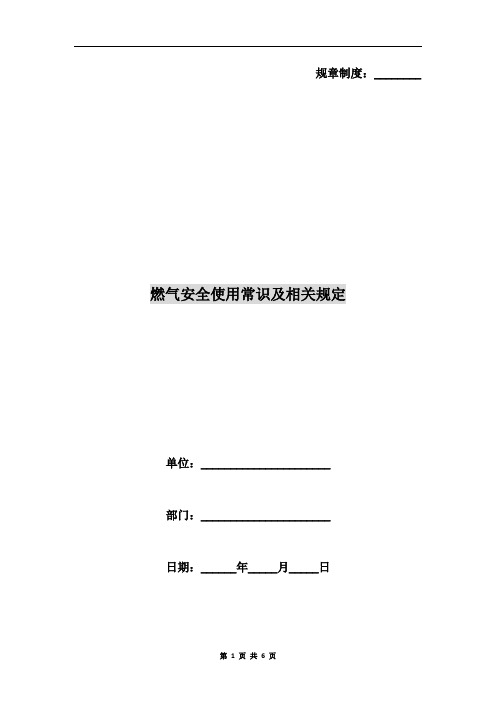 规章制度：________

燃气安全使用常识及相关规定

单位：______________________

部门：______________________

日期：______年_____月_____日

第 1 页 共 6 页